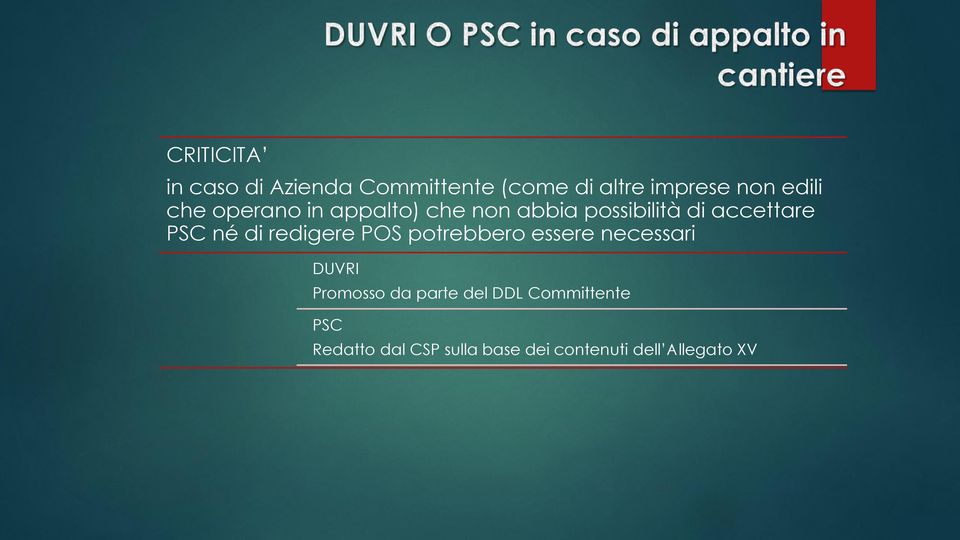 DUVRI O PSC in caso di appalto in cantiere

CRITICITA'

in caso di Azienda Committente (come di altre imprese non edili che operano in appalto) che non abbia possibilità di accettare PSC né di redigere POS potrebbero essere necessari

DUVRI

Promosso da parte del DDL Committente

PSC

Redatto dal CSP sulla base dei contenuti dell'Allegato XV